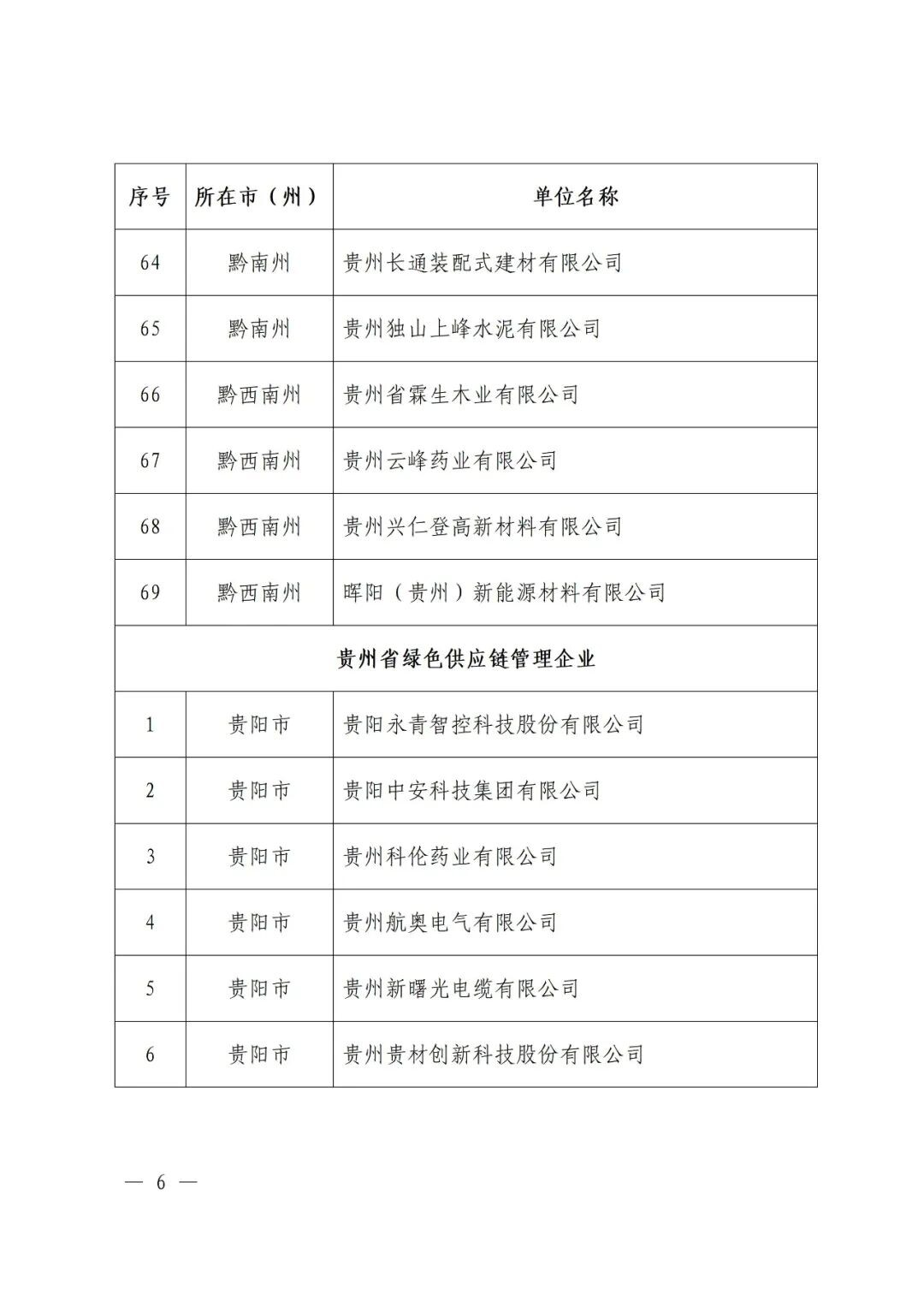 | 序号 | 所在市（州） | 单位名称 |
|---|---|---|
| 64 | 黔南州 | 贵州长通装配式建材有限公司 |
| 65 | 黔南州 | 贵州独山上峰水泥有限公司 |
| 66 | 黔西南州 | 贵州省霖生木业有限公司 |
| 67 | 黔西南州 | 贵州云峰药业有限公司 |
| 68 | 黔西南州 | 贵州兴仁登高新材料有限公司 |
| 69 | 黔西南州 | 晖阳（贵州）新能源材料有限公司 |
| 贵州省绿色供应链管理企业 | | |
| 1 | 贵阳市 | 贵阳永青智控科技股份有限公司 |
| 2 | 贵阳市 | 贵阳中安科技集团有限公司 |
| 3 | 贵阳市 | 贵州科伦药业有限公司 |
| 4 | 贵阳市 | 贵州航奥电气有限公司 |
| 5 | 贵阳市 | 贵州新曙光电缆有限公司 |
| 6 | 贵阳市 | 贵州贵材创新科技股份有限公司 |

— 6 —